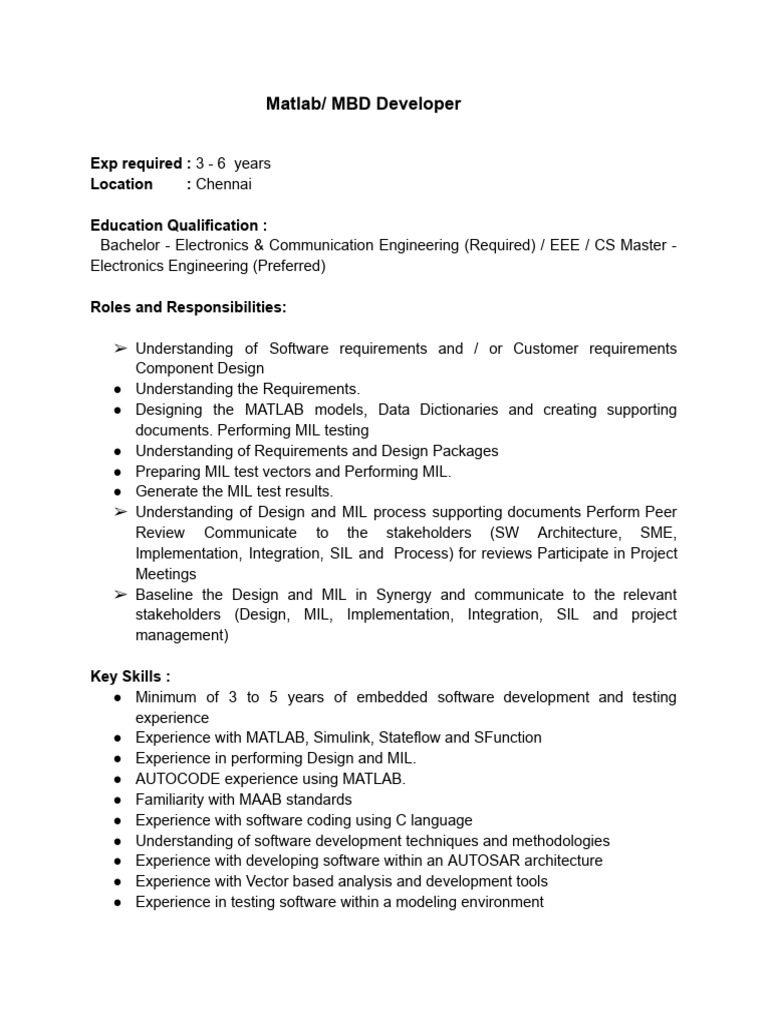 Matlab/ MBD Developer

Exp required : 3 - 6 years
Location : Chennai

Education Qualification :
Bachelor - Electronics & Communication Engineering (Required) / EEE / CS Master - Electronics Engineering (Preferred)

Roles and Responsibilities:

➢ Understanding of Software requirements and / or Customer requirements Component Design
● Understanding the Requirements.
● Designing the MATLAB models, Data Dictionaries and creating supporting documents. Performing MIL testing
● Understanding of Requirements and Design Packages
● Preparing MIL test vectors and Performing MIL.
● Generate the MIL test results.
➢ Understanding of Design and MIL process supporting documents Perform Peer Review Communicate to the stakeholders (SW Architecture, SME, Implementation, Integration, SIL and Process) for reviews Participate in Project Meetings
➢ Baseline the Design and MIL in Synergy and communicate to the relevant stakeholders (Design, MIL, Implementation, Integration, SIL and project management)

Key Skills :
● Minimum of 3 to 5 years of embedded software development and testing experience
● Experience with MATLAB, Simulink, Stateflow and SFunction
● Experience in performing Design and MIL.
● AUTOCODE experience using MATLAB.
● Familiarity with MAAB standards
● Experience with software coding using C language
● Understanding of software development techniques and methodologies
● Experience with developing software within an AUTOSAR architecture
● Experience with Vector based analysis and development tools
● Experience in testing software within a modeling environment